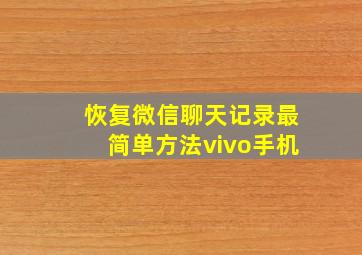 恢复微信聊天记录最简单方法vivo手机